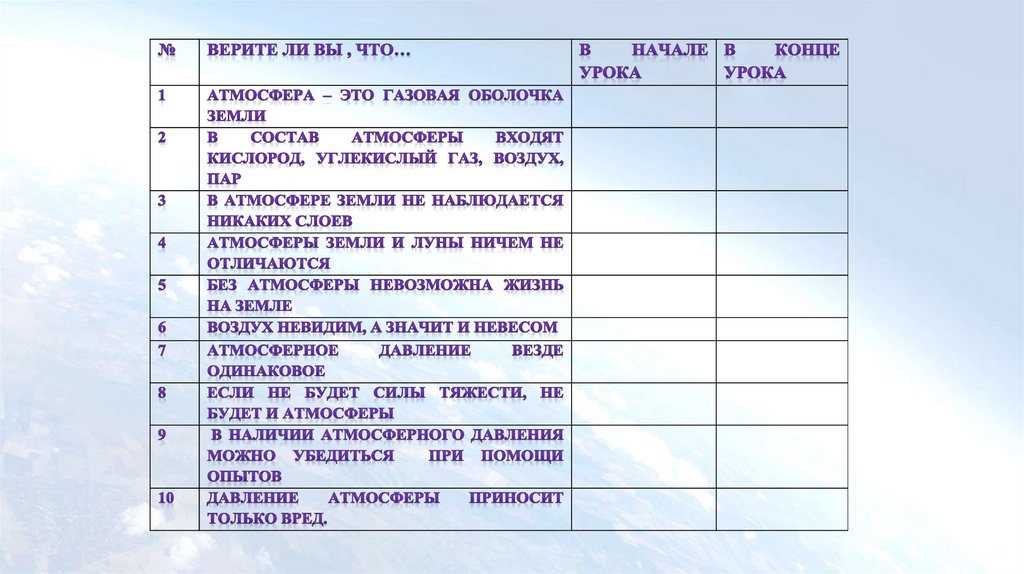 | № | ВЕРИТЕ ЛИ ВЫ , ЧТО… | В НАЧАЛЕ УРОКА | В КОНЦЕ УРОКА |
|---|---|---|---|
| 1 | АТМОСФЕРА – ЭТО ГАЗОВАЯ ОБОЛОЧКА ЗЕМЛИ | | |
| 2 | В СОСТАВ АТМОСФЕРЫ ВХОДЯТ КИСЛОРОД, УГЛЕКИСЛЫЙ ГАЗ, ВОЗДУХ, ПАР | | |
| 3 | В АТМОСФЕРЕ ЗЕМЛИ НЕ НАБЛЮДАЕТСЯ НИКАКИХ СЛОЕВ | | |
| 4 | АТМОСФЕРЫ ЗЕМЛИ И ЛУНЫ НИЧЕМ НЕ ОТЛИЧАЮТСЯ | | |
| 5 | БЕЗ АТМОСФЕРЫ НЕВОЗМОЖНА ЖИЗНЬ НА ЗЕМЛЕ | | |
| 6 | ВОЗДУХ НЕВИДИМ, А ЗНАЧИТ И НЕВЕСОМ | | |
| 7 | АТМОСФЕРНОЕ ДАВЛЕНИЕ ВЕЗДЕ ОДИНАКОВОЕ | | |
| 8 | ЕСЛИ НЕ БУДЕТ СИЛЫ ТЯЖЕСТИ, НЕ БУДЕТ И АТМОСФЕРЫ | | |
| 9 | В НАЛИЧИИ АТМОСФЕРНОГО ДАВЛЕНИЯ МОЖНО УБЕДИТЬСЯ ПРИ ПОМОЩИ ОПЫТОВ | | |
| 10 | ДАВЛЕНИЕ АТМОСФЕРЫ ПРИНОСИТ ТОЛЬКО ВРЕД. | | |